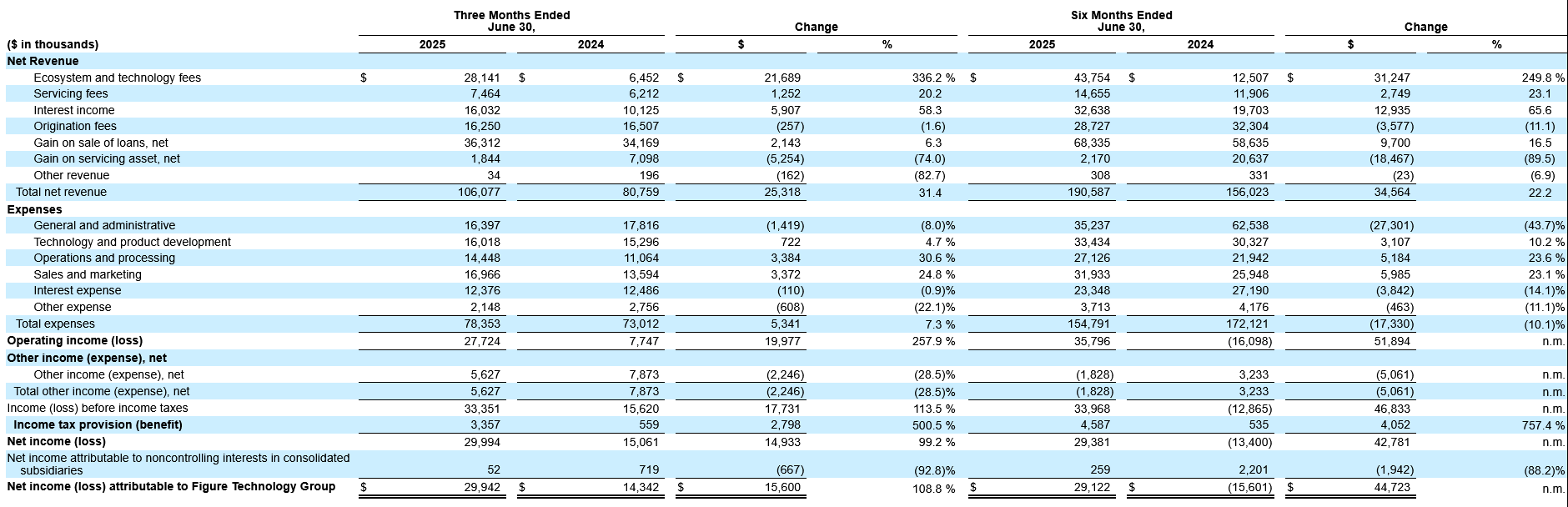 | ($ in thousands) | Three Months Ended June 30, 2025 | Three Months Ended June 30, 2024 | Change $ | Change % | Six Months Ended June 30, 2025 | Six Months Ended June 30, 2024 | Change $ | Change % |
|---|---|---|---|---|---|---|---|---|
| **Net Revenue** | | | | | | | | |
| Ecosystem and technology fees | $ 28,141 | $ 6,452 | $ 21,689 | 336.2 % | $ 43,754 | $ 12,507 | $ 31,247 | 249.8 % |
| Servicing fees | 7,464 | 6,212 | 1,252 | 20.2 | 14,655 | 11,906 | 2,749 | 23.1 |
| Interest income | 16,032 | 10,125 | 5,907 | 58.3 | 32,638 | 19,703 | 12,935 | 65.6 |
| Origination fees | 16,250 | 16,507 | (257) | (1.6) | 28,727 | 32,304 | (3,577) | (11.1) |
| Gain on sale of loans, net | 36,312 | 34,169 | 2,143 | 6.3 | 68,335 | 58,635 | 9,700 | 16.5 |
| Gain on servicing asset, net | 1,844 | 7,098 | (5,254) | (74.0) | 2,170 | 20,637 | (18,467) | (89.5) |
| Other revenue | 34 | 196 | (162) | (82.7) | 308 | 331 | (23) | (6.9) |
| Total net revenue | 106,077 | 80,759 | 25,318 | 31.4 | 190,587 | 156,023 | 34,564 | 22.2 |
| **Expenses** | | | | | | | | |
| General and administrative | 16,397 | 17,816 | (1,419) | (8.0)% | 35,237 | 62,538 | (27,301) | (43.7)% |
| Technology and product development | 16,018 | 15,296 | 722 | 4.7 % | 33,434 | 30,327 | 3,107 | 10.2 % |
| Operations and processing | 14,448 | 11,064 | 3,384 | 30.6 % | 27,126 | 21,942 | 5,184 | 23.6 % |
| Sales and marketing | 16,966 | 13,594 | 3,372 | 24.8 % | 31,933 | 25,948 | 5,985 | 23.1 % |
| Interest expense | 12,376 | 12,486 | (110) | (0.9)% | 23,348 | 27,190 | (3,842) | (14.1)% |
| Other expense | 2,148 | 2,756 | (608) | (22.1)% | 3,713 | 4,176 | (463) | (11.1)% |
| Total expenses | 78,353 | 73,012 | 5,341 | 7.3 % | 154,791 | 172,121 | (17,330) | (10.1)% |
| **Operating income (loss)** | 27,724 | 7,747 | 19,977 | 257.9 % | 35,796 | (16,098) | 51,894 | n.m. |
| **Other income (expense), net** | | | | | | | | |
| Other income (expense), net | 5,627 | 7,873 | (2,246) | (28.5)% | (1,828) | 3,233 | (5,061) | n.m. |
| Total other income (expense), net | 5,627 | 7,873 | (2,246) | (28.5)% | (1,828) | 3,233 | (5,061) | n.m. |
| Income (loss) before income taxes | 33,351 | 15,620 | 17,731 | 113.5 % | 33,968 | (12,865) | 46,833 | n.m. |
| **Income tax provision (benefit)** | 3,357 | 559 | 2,798 | 500.5 % | 4,587 | 535 | 4,052 | 757.4 % |
| **Net income (loss)** | 29,994 | 15,061 | 14,933 | 99.2 % | 29,381 | (13,400) | 42,781 | n.m. |
| Net income attributable to noncontrolling interests in consolidated subsidiaries | 52 | 719 | (667) | (92.8)% | 259 | 2,201 | (1,942) | (88.2)% |
| **Net income (loss) attributable to Figure Technology Group** | $ 29,942 | $ 14,342 | $ 15,600 | 108.8 % | $ 29,122 | $ (15,601) | $ 44,723 | n.m. |